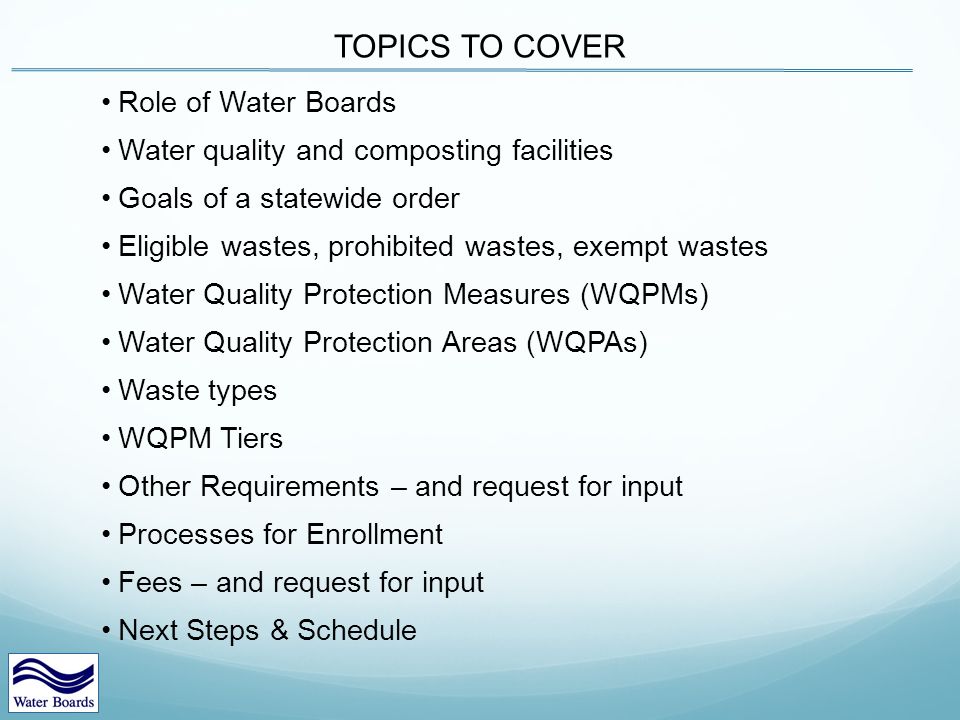 TOPICS TO COVER

• Role of Water Boards
• Water quality and composting facilities
• Goals of a statewide order
• Eligible wastes, prohibited wastes, exempt wastes
• Water Quality Protection Measures (WQPMs)
• Water Quality Protection Areas (WQPAs)
• Waste types
• WQPM Tiers
• Other Requirements – and request for input
• Processes for Enrollment
• Fees – and request for input
• Next Steps & Schedule

Water Boards